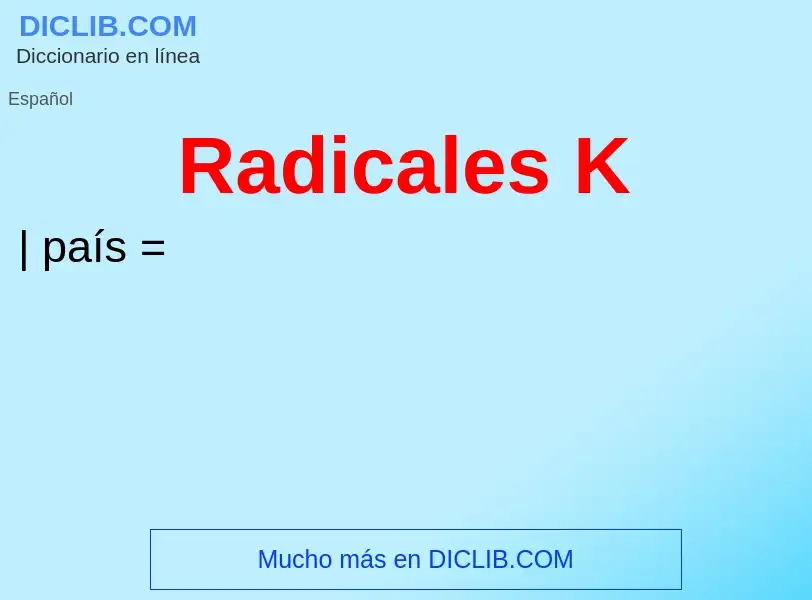 DICLIB.COM
Diccionario en línea

Español

Radicales K

| país =

Mucho más en DICLIB.COM